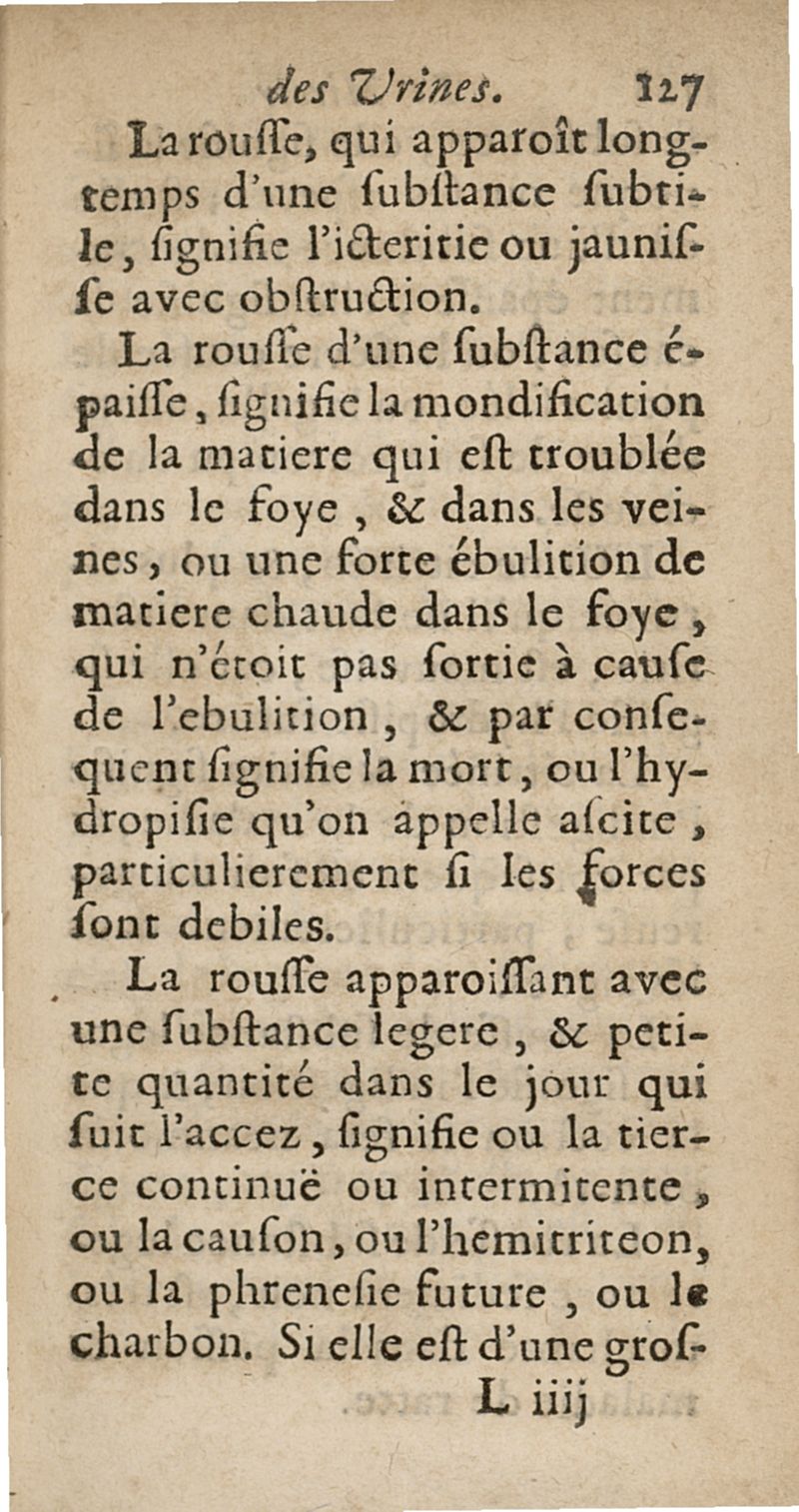 des Vrines. 127

La rouſſe, qui apparoît longtemps d'une ſubſtance ſubtile, ſignifie l'icteritie ou jauniſſe avec obſtruction.

La rouſſe d'une ſubſtance épaiſſe, ſignifie la mondification de la matiere qui eſt troublée dans le foye, & dans les veines, ou une forte ébulition de matiere chaude dans le foye, qui n'étoit pas ſortie à cauſe de l'ebulition, & par conſequent ſignifie la mort, ou l'hydropiſie qu'on appelle aſcite, particulierement ſi les forces ſont debiles.

La rouſſe apparoiſſant avec une ſubſtance legere, & petite quantité dans le jour qui ſuit l'accez, ſignifie ou la tierce continuë ou intermitente, ou la cauſon, ou l'hemitriteon, ou la phreneſie future, ou le charbon. Si elle eſt d'une groſ-

L iiij